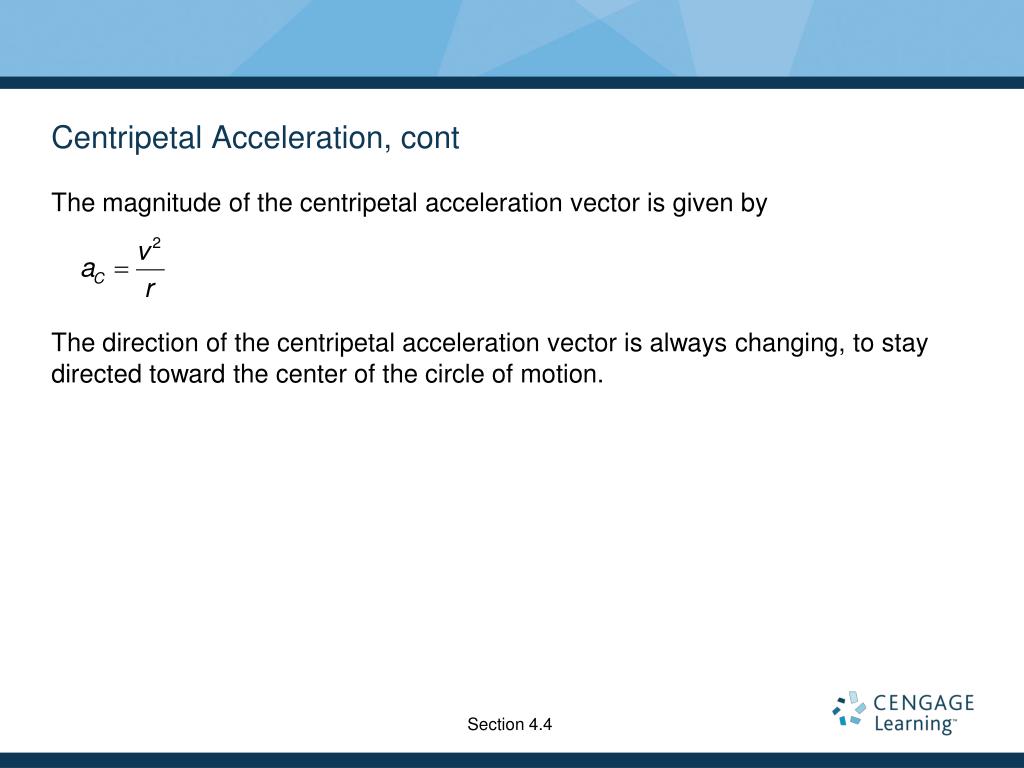 Centripetal Acceleration, cont

The magnitude of the centripetal acceleration vector is given by

$a_C = \frac{v^2}{r}$

The direction of the centripetal acceleration vector is always changing, to stay directed toward the center of the circle of motion.

Section 4.4

CENGAGE Learning™